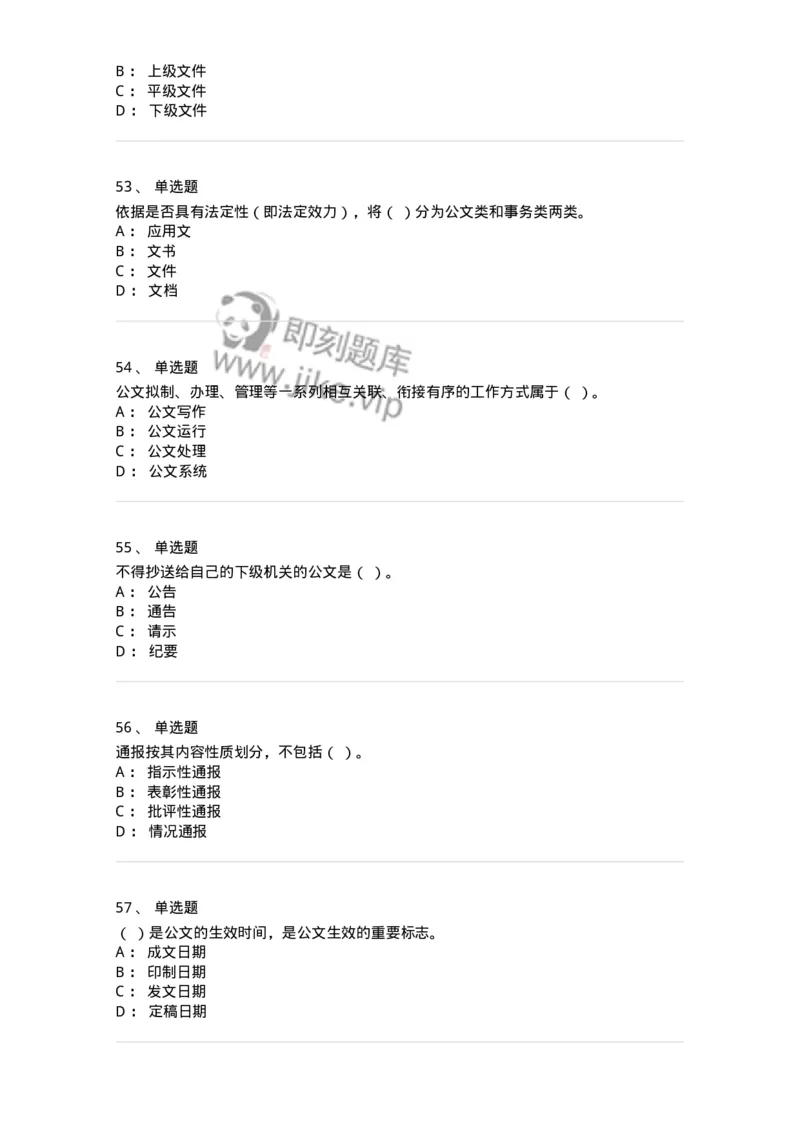 B： 上级文件
C： 平级文件
D： 下级文件

53、 单选题
依据是否具有法定性（即法定效力），将（ ）分为公文类和事务类两类。
A： 应用文
B： 文书
C： 文件
D： 文档

即刻题库
www.jike.vip

54、 单选题
公文拟制、办理、管理等一系列相互关联、衔接有序的工作方式属于（ ）。
A： 公文写作
B： 公文运行
C： 公文处理
D： 公文系统

55、 单选题
不得抄送给自己的下级机关的公文是（ ）。
A： 公告
B： 通告
C： 请示
D： 纪要

56、 单选题
通报按其内容性质划分，不包括（ ）。
A： 指示性通报
B： 表彰性通报
C： 批评性通报
D： 情况通报

57、 单选题
（ ）是公文的生效时间，是公文生效的重要标志。
A： 成文日期
B： 印制日期
C： 发文日期
D： 定稿日期